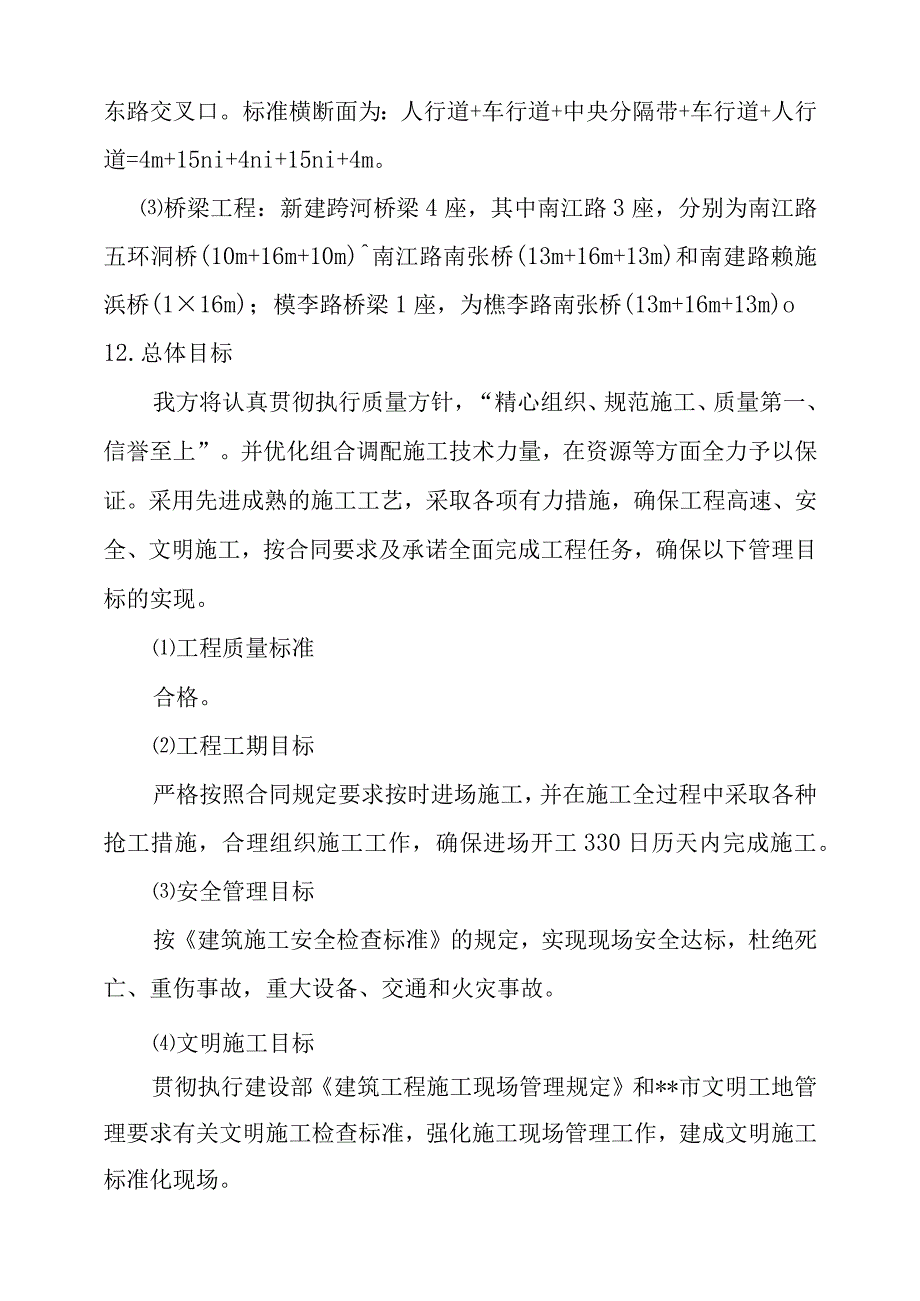 东路交叉口。标准横断面为：人行道+车行道+中央分隔带+车行道+人行道=4m+15ni+4ni+15ni+4m。

⑶桥梁工程：新建跨河桥梁4座，其中南江路3座，分别为南江路五环洞桥(10m+16m+10m)^南江路南张桥(13m+16m+13m)和南建路赖施浜桥(1×16m)；模李路桥梁1座，为樵李路南张桥(13m+16m+13m)o

12.总体目标

我方将认真贯彻执行质量方针，“精心组织、规范施工、质量第一、信誉至上”。并优化组合调配施工技术力量，在资源等方面全力予以保证。采用先进成熟的施工工艺，采取各项有力措施，确保工程高速、安全、文明施工，按合同要求及承诺全面完成工程任务，确保以下管理目标的实现。

⑴工程质量标准

合格。

⑵工程工期目标

严格按照合同规定要求按时进场施工，并在施工全过程中采取各种抢工措施，合理组织施工工作，确保进场开工330日历天内完成施工。

⑶安全管理目标

按《建筑施工安全检查标准》的规定，实现现场安全达标，杜绝死亡、重伤事故，重大设备、交通和火灾事故。

⑷文明施工目标

贯彻执行建设部《建筑工程施工现场管理规定》和**市文明工地管理要求有关文明施工检查标准，强化施工现场管理工作，建成文明施工标准化现场。